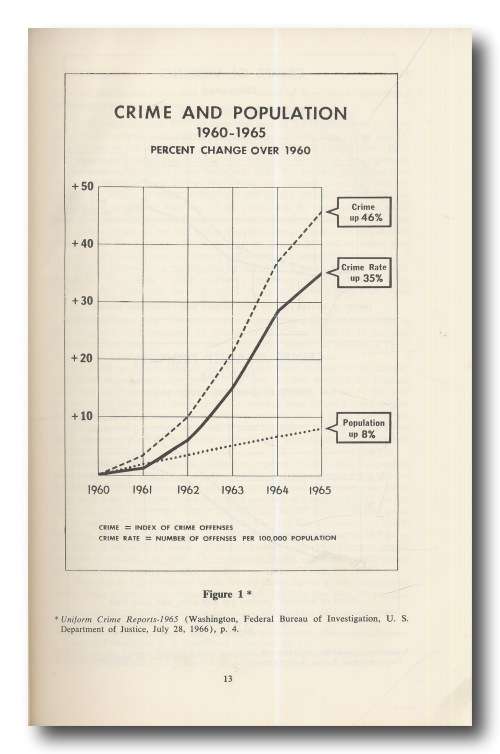 CRIME AND POPULATION
1960-1965
PERCENT CHANGE OVER 1960

+50
+40
+30
+20
+10

Crime up 46%

Crime Rate up 35%

Population up 8%

1960 1961 1962 1963 1964 1965

CRIME = INDEX OF CRIME OFFENSES
CRIME RATE = NUMBER OF OFFENSES PER 100,000 POPULATION

Figure 1 *

* Uniform Crime Reports-1965 (Washington, Federal Bureau of Investigation, U. S. Department of Justice, July 28, 1966), p. 4.

13